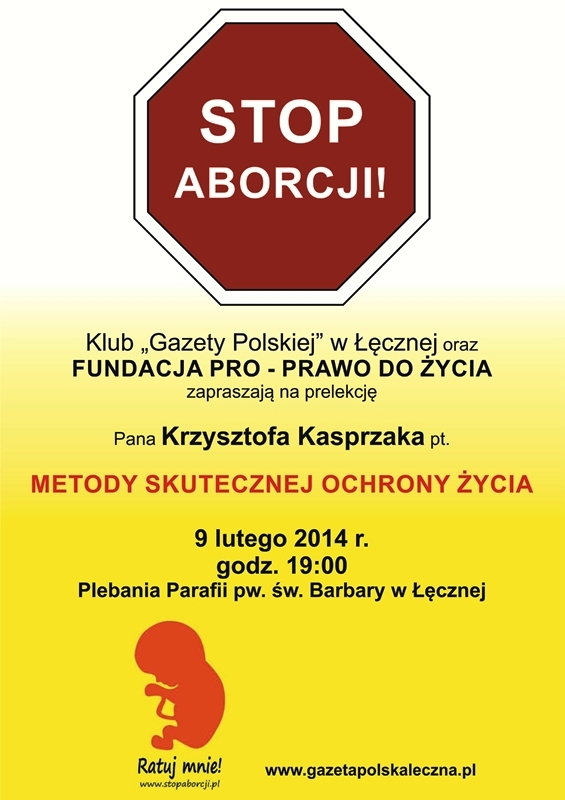 STOP
ABORCJI!

Klub „Gazety Polskiej” w Łęcznej oraz
FUNDACJA PRO - PRAWO DO ŻYCIA
zapraszają na prelekcję

Pana Krzysztofa Kasprzaka pt.

METODY SKUTECZNEJ OCHRONY ŻYCIA

9 lutego 2014 r.
godz. 19:00
Plebania Parafii pw. św. Barbary w Łęcznej

Ratuj mnie!
www.stopaborcji.pl

www.gazetapolskaleczna.pl